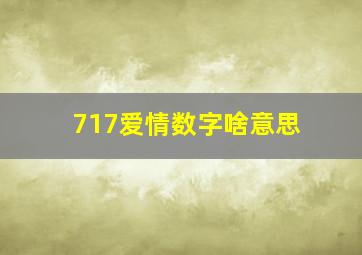 717爱情数字啥意思